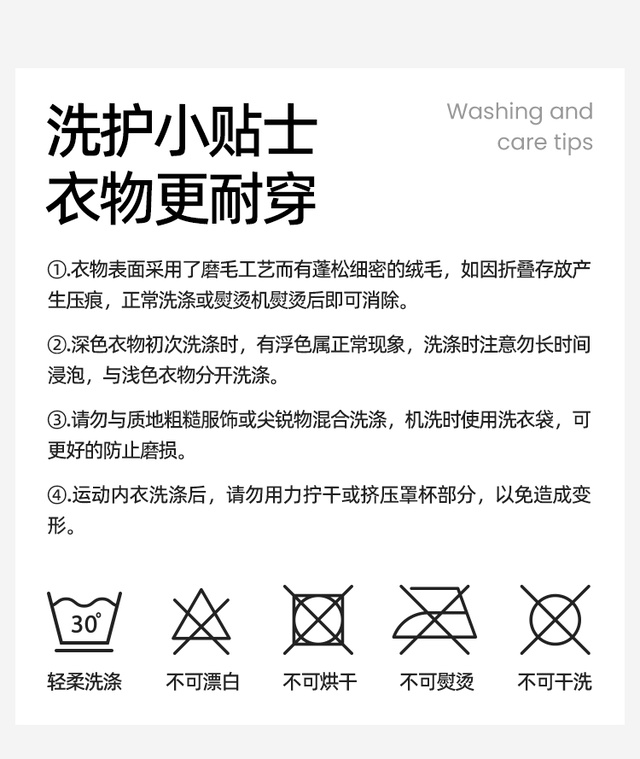 洗护小贴士
衣物更耐穿

Washing and
care tips

①.衣物表面采用了磨毛工艺而有蓬松细密的绒毛，如因折叠存放产生压痕，正常洗涤或熨烫机熨烫后即可消除。

②.深色衣物初次洗涤时，有浮色属正常现象，洗涤时注意勿长时间浸泡，与浅色衣物分开洗涤。

③.请勿与质地粗糙服饰或尖锐物混合洗涤，机洗时使用洗衣袋，可更好的防止磨损。

④.运动内衣洗涤后，请勿用力拧干或挤压罩杯部分，以免造成变形。

30°

轻柔洗涤 不可漂白 不可烘干 不可熨烫 不可干洗